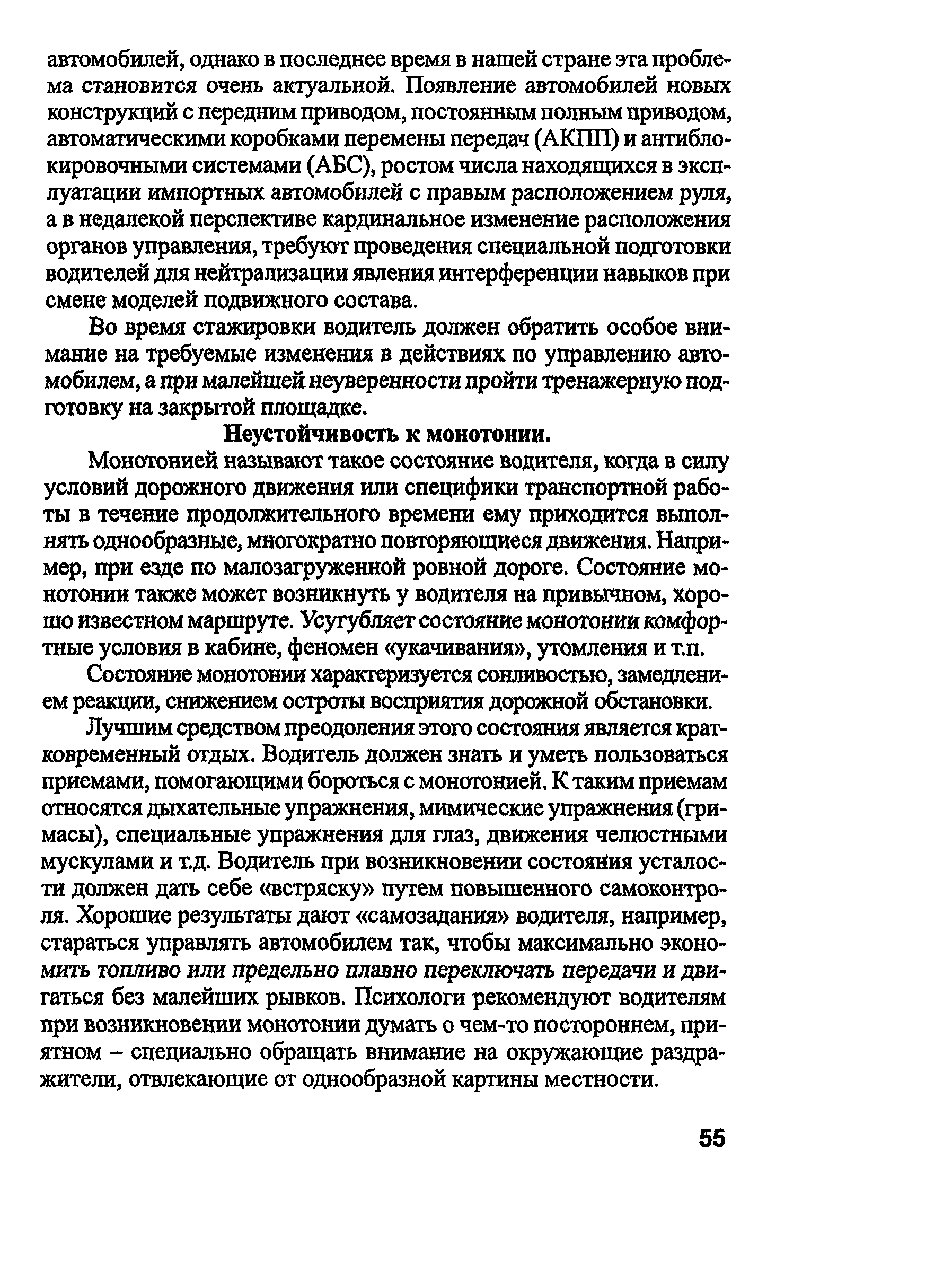 автомобилей, однако в последнее время в нашей стране эта проблема становится очень актуальной. Появление автомобилей новых конструкций с передним приводом, постоянным полным приводом, автоматическими коробками перемены передач (АКПП) и антиблокировочными системами (АБС), ростом числа находящихся в эксплуатации импортных автомобилей с правым расположением руля, а в недалекой перспективе кардинальное изменение расположения органов управления, требуют проведения специальной подготовки водителей для нейтрализации явления интерференции навыков при смене моделей подвижного состава.

Во время стажировки водитель должен обратить особое внимание на требуемые изменения в действиях по управлению автомобилем, а при малейшей неуверенности пройти тренажерную подготовку на закрытой площадке.

Неустойчивость к монотонии.

Монотонией называют такое состояние водителя, когда в силу условий дорожного движения или специфики транспортной работы в течение продолжительного времени ему приходится выполнять однообразные, многократно повторяющиеся движения. Например, при езде по малозагруженной ровной дороге. Состояние монотонии также может возникнуть у водителя на привычном, хорошо известном маршруте. Усугубляет состояние монотонии комфортные условия в кабине, феномен «укачивания», утомления и т.п.

Состояние монотонии характеризуется сонливостью, замедлением реакции, снижением остроты восприятия дорожной обстановки.

Лучшим средством преодоления этого состояния является кратковременный отдых. Водитель должен знать и уметь пользоваться приемами, помогающими бороться с монотонией. К таким приемам относятся дыхательные упражнения, мимические упражнения (гримасы), специальные упражнения для глаз, движения челюстными мускулами и т.д. Водитель при возникновении состояния усталости должен дать себе «встряску» путем повышенного самоконтроля. Хорошие результаты дают «самозадания» водителя, например, стараться управлять автомобилем так, чтобы максимально экономить топливо или предельно плавно переключать передачи и двигаться без малейших рывков. Психологи рекомендуют водителям при возникновении монотонии думать о чем-то постороннем, приятном – специально обращать внимание на окружающие раздражители, отвлекающие от однообразной картины местности.

55